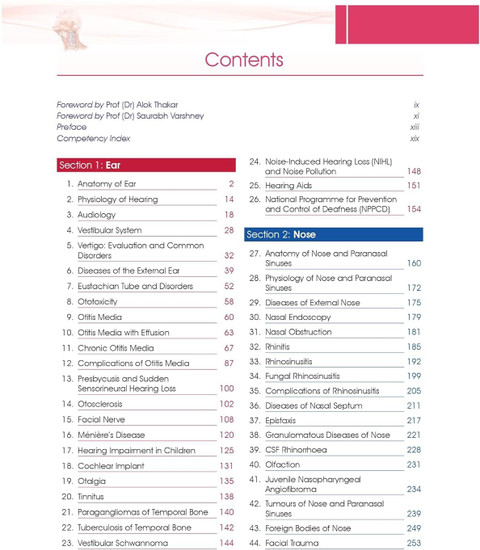 Contents

Foreword by Prof (Dr) Alok Thakar ix
Foreword by Prof (Dr) Saurabh Varshney xi
Preface xiii
Competency Index xix

Section 1: Ear

1. Anatomy of Ear 2
2. Physiology of Hearing 14
3. Audiology 18
4. Vestibular System 28
5. Vertigo: Evaluation and Common Disorders 32
6. Diseases of the External Ear 39
7. Eustachian Tube and Disorders 52
8. Ototoxicity 58
9. Otitis Media 60
10. Otitis Media with Effusion 63
11. Chronic Otitis Media 67
12. Complications of Otitis Media 87
13. Presbycusis and Sudden Sensorineural Hearing Loss 100
14. Otosclerosis 102
15. Facial Nerve 108
16. Ménière's Disease 120
17. Hearing Impairment in Children 125
18. Cochlear Implant 131
19. Otalgia 135
20. Tinnitus 138
21. Paragangliomas of Temporal Bone 140
22. Tuberculosis of Temporal Bone 142
23. Vestibular Schwannoma 144
24. Noise-Induced Hearing Loss (NIHL) and Noise Pollution 148
25. Hearing Aids 151
26. National Programme for Prevention and Control of Deafness (NPPCD) 154

Section 2: Nose

27. Anatomy of Nose and Paranasal Sinuses 160
28. Physiology of Nose and Paranasal Sinuses 172
29. Diseases of External Nose 175
30. Nasal Endoscopy 179
31. Nasal Obstruction 181
32. Rhinitis 185
33. Rhinosinusitis 192
34. Fungal Rhinosinusitis 199
35. Complications of Rhinosinusitis 205
36. Diseases of Nasal Septum 211
37. Epistaxis 217
38. Granulomatous Diseases of Nose 221
39. CSF Rhinorrhoea 228
40. Olfaction 231
41. Juvenile Nasopharyngeal Angiofibroma 234
42. Tumours of Nose and Paranasal Sinuses 239
43. Foreign Bodies of Nose 249
44. Facial Trauma 253